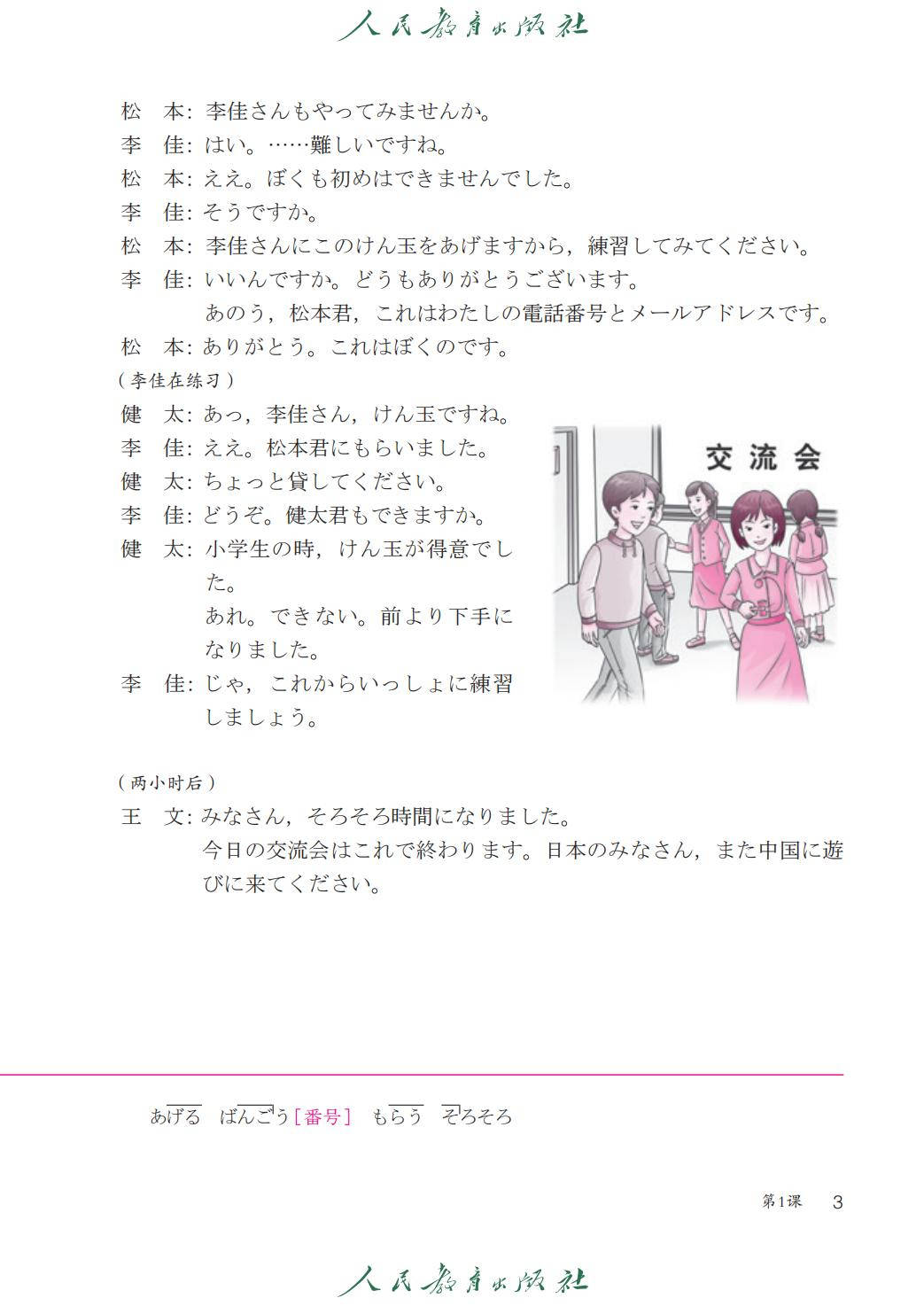 人民教育出版社

松　本：李佳さんもやってみませんか。
李　佳：はい。……難しいですね。
松　本：ええ。ぼくも初めはできませんでした。
李　佳：そうですか。
松　本：李佳さんにこのけん玉をあげますから，練習してみてください。
李　佳：いいんですか。どうもありがとうございます。
　　　　あのう，松本君，これはわたしの電話番号とメールアドレスです。
松　本：ありがとう。これはぼくのです。

（李佳在练习）

健　太：あっ，李佳さん，けん玉ですね。
李　佳：ええ。松本君にもらいました。
健　太：ちょっと貸してください。
李　佳：どうぞ。健太君もできますか。
健　太：小学生の時，けん玉が得意でした。
　　　　あれ。できない。前より下手になりました。
李　佳：じゃ，これからいっしょに練習しましょう。

交流会

（两小时后）

王　文：みなさん，そろそろ時間になりました。
　　　　今日の交流会はこれで終わります。日本のみなさん，また中国に遊びに来てください。

あげる　ばんごう［番号］　もらう　そろそろ

第1课　3

人民教育出版社